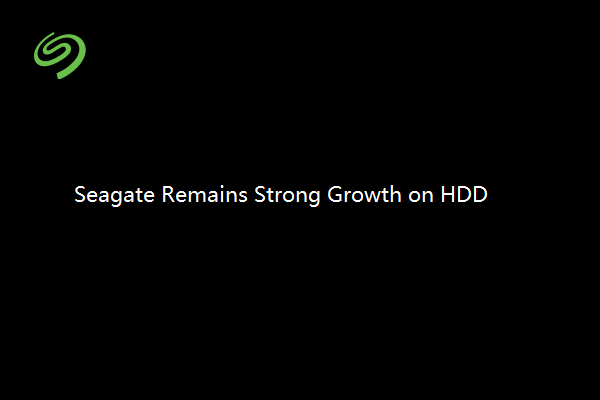 Seagate Remains Strong Growth on HDD